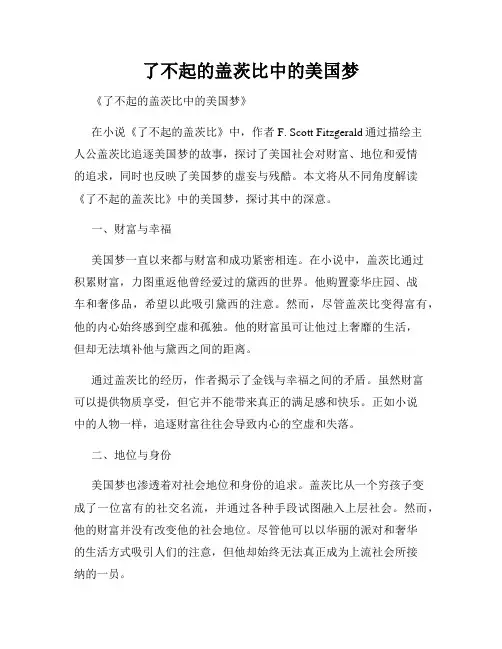 了不起的盖茨比中的美国梦

《了不起的盖茨比中的美国梦》

在小说《了不起的盖茨比》中，作者 F. Scott Fitzgerald 通过描绘主人公盖茨比追逐美国梦的故事，探讨了美国社会对财富、地位和爱情的追求，同时也反映了美国梦的虚妄与残酷。本文将从不同角度解读《了不起的盖茨比》中的美国梦，探讨其中的深意。

一、财富与幸福

美国梦一直以来都与财富和成功紧密相连。在小说中，盖茨比通过积累财富，力图重返他曾经爱过的黛西的世界。他购置豪华庄园、战车和奢侈品，希望以此吸引黛西的注意。然而，尽管盖茨比变得富有，他的内心始终感到空虚和孤独。他的财富虽可让他过上奢靡的生活，但却无法填补他与黛西之间的距离。

通过盖茨比的经历，作者揭示了金钱与幸福之间的矛盾。虽然财富可以提供物质享受，但它并不能带来真正的满足感和快乐。正如小说中的人物一样，追逐财富往往会导致内心的空虚和失落。

二、地位与身份

美国梦也渗透着对社会地位和身份的追求。盖茨比从一个穷孩子变成了一位富有的社交名流，并通过各种手段试图融入上层社会。然而，他的财富并没有改变他的社会地位。尽管他可以以华丽的派对和奢华的生活方式吸引人们的注意，但他却始终无法真正成为上流社会所接纳的一员。